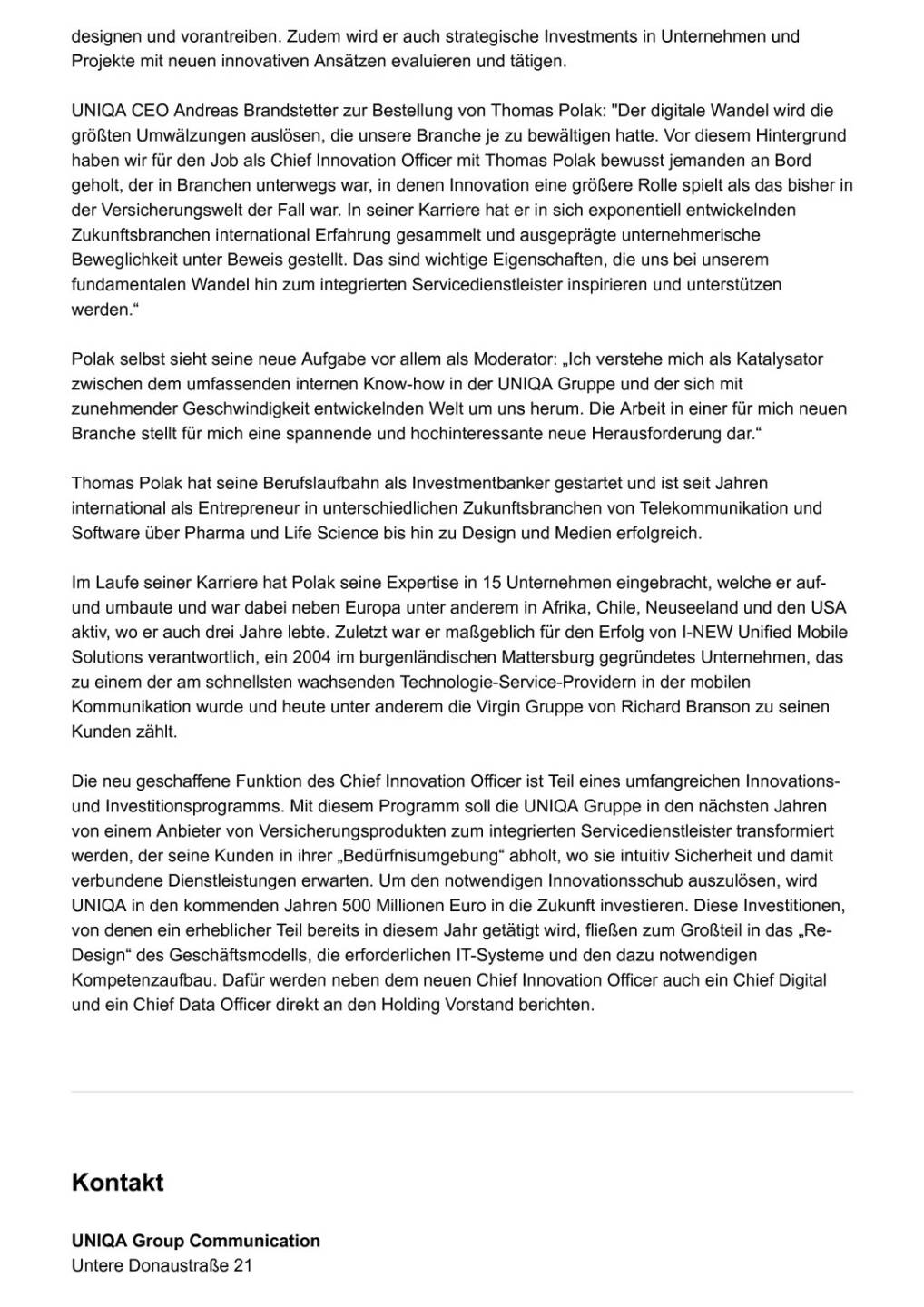 designen und vorantreiben. Zudem wird er auch strategische Investments in Unternehmen und Projekte mit neuen innovativen Ansätzen evaluieren und tätigen.

UNIQA CEO Andreas Brandstetter zur Bestellung von Thomas Polak: "Der digitale Wandel wird die größten Umwälzungen auslösen, die unsere Branche je zu bewältigen hatte. Vor diesem Hintergrund haben wir für den Job als Chief Innovation Officer mit Thomas Polak bewusst jemanden an Bord geholt, der in Branchen unterwegs war, in denen Innovation eine größere Rolle spielt als das bisher in der Versicherungswelt der Fall war. In seiner Karriere hat er in sich exponentiell entwickelnden Zukunftsbranchen international Erfahrung gesammelt und ausgeprägte unternehmerische Beweglichkeit unter Beweis gestellt. Das sind wichtige Eigenschaften, die uns bei unserem fundamentalen Wandel hin zum integrierten Servicedienstleister inspirieren und unterstützen werden.“

Polak selbst sieht seine neue Aufgabe vor allem als Moderator: „Ich verstehe mich als Katalysator zwischen dem umfassenden internen Know-how in der UNIQA Gruppe und der sich mit zunehmender Geschwindigkeit entwickelnden Welt um uns herum. Die Arbeit in einer für mich neuen Branche stellt für mich eine spannende und hochinteressante neue Herausforderung dar.“

Thomas Polak hat seine Berufslaufbahn als Investmentbanker gestartet und ist seit Jahren international als Entrepreneur in unterschiedlichen Zukunftsbranchen von Telekommunikation und Software über Pharma und Life Science bis hin zu Design und Medien erfolgreich.

Im Laufe seiner Karriere hat Polak seine Expertise in 15 Unternehmen eingebracht, welche er auf- und umbaute und war dabei neben Europa unter anderem in Afrika, Chile, Neuseeland und den USA aktiv, wo er auch drei Jahre lebte. Zuletzt war er maßgeblich für den Erfolg von I-NEW Unified Mobile Solutions verantwortlich, ein 2004 im burgenländischen Mattersburg gegründetes Unternehmen, das zu einem der am schnellsten wachsenden Technologie-Service-Providern in der mobilen Kommunikation wurde und heute unter anderem die Virgin Gruppe von Richard Branson zu seinen Kunden zählt.

Die neu geschaffene Funktion des Chief Innovation Officer ist Teil eines umfangreichen Innovations- und Investitionsprogramms. Mit diesem Programm soll die UNIQA Gruppe in den nächsten Jahren von einem Anbieter von Versicherungsprodukten zum integrierten Servicedienstleister transformiert werden, der seine Kunden in ihrer „Bedürfnisumgebung“ abholt, wo sie intuitiv Sicherheit und damit verbundene Dienstleistungen erwarten. Um den notwendigen Innovationsschub auszulösen, wird UNIQA in den kommenden Jahren 500 Millionen Euro in die Zukunft investieren. Diese Investitionen, von denen ein erheblicher Teil bereits in diesem Jahr getätigt wird, fließen zum Großteil in das „Re-Design“ des Geschäftsmodells, die erforderlichen IT-Systeme und den dazu notwendigen Kompetenzaufbau. Dafür werden neben dem neuen Chief Innovation Officer auch ein Chief Digital und ein Chief Data Officer direkt an den Holding Vorstand berichten.

Kontakt

UNIQA Group Communication
Untere Donaustraße 21